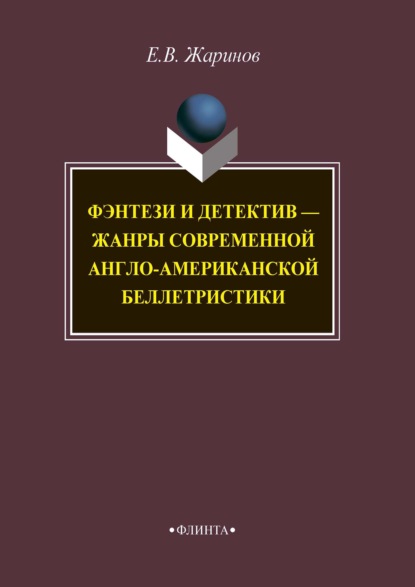 Е.В. Жаринов

ФЭНТЕЗИ И ДЕТЕКТИВ — ЖАНРЫ СОВРЕМЕННОЙ АНГЛО-АМЕРИКАНСКОЙ БЕЛЛЕТРИСТИКИ

•ФЛИНТА•